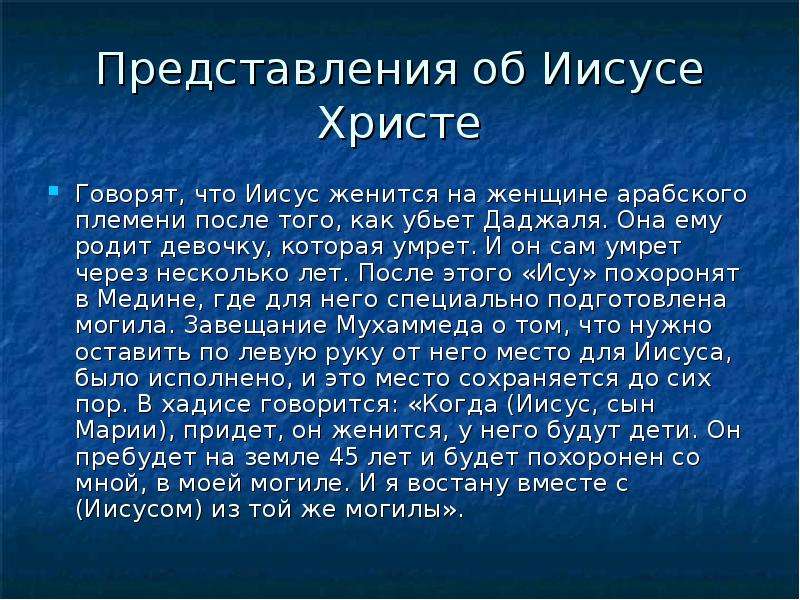 Представления об Иисусе Христе

Говорят, что Иисус женится на женщине арабского племени после того, как убьет Даджаля. Она ему родит девочку, которая умрет. И он сам умрет через несколько лет. После этого «Ису» похоронят в Медине, где для него специально подготовлена могила. Завещание Мухаммеда о том, что нужно оставить по левую руку от него место для Иисуса, было исполнено, и это место сохраняется до сих пор. В хадисе говорится: «Когда (Иисус, сын Марии), придет, он женится, у него будут дети. Он пребудет на земле 45 лет и будет похоронен со мной, в моей могиле. И я востану вместе с (Иисусом) из той же могилы».